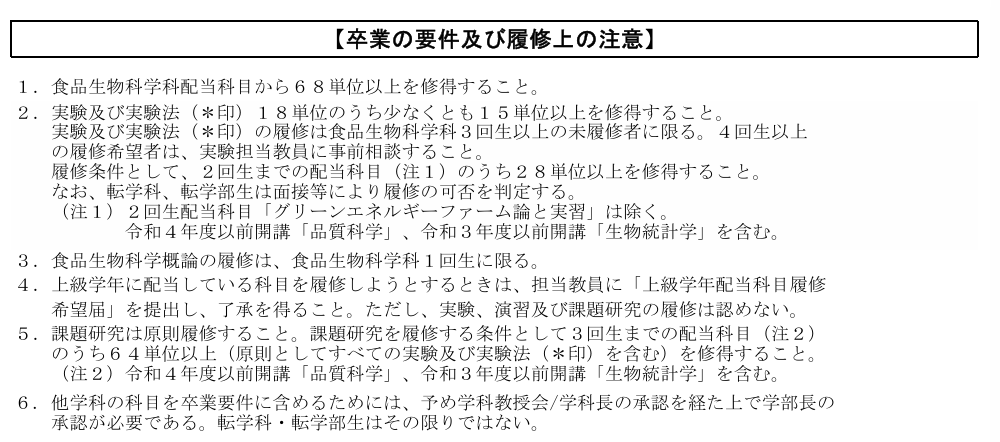 【卒業の要件及び履修上の注意】

１．食品生物科学科配当科目から６８単位以上を修得すること。

２．実験及び実験法（＊印）１８単位のうち少なくとも１５単位以上を修得すること。
実験及び実験法（＊印）の履修は食品生物科学科３回生以上の未履修者に限る。４回生以上の履修希望者は、実験担当教員に事前相談すること。
履修条件として、２回生までの配当科目（注１）のうち２８単位以上を修得すること。
なお、転学科、転学部生は面接等により履修の可否を判定する。
（注１）２回生配当科目「グリーンエネルギーファーム論と実習」は除く。
令和４年度以前開講「品質科学」、令和３年度以前開講「生物統計学」を含む。

３．食品生物科学概論の履修は、食品生物科学科１回生に限る。

４．上級学年に配当している科目を履修しようとするときは、担当教員に「上級学年配当科目履修希望届」を提出し、了承を得ること。ただし、実験、演習及び課題研究の履修は認めない。

５．課題研究は原則履修すること。課題研究を履修する条件として３回生までの配当科目（注２）のうち６４単位以上（原則としてすべての実験及び実験法（＊印）を含む）を修得すること。
（注２）令和４年度以前開講「品質科学」、令和３年度以前開講「生物統計学」を含む。

６．他学科の科目を卒業要件に含めるためには、予め学科教授会/学科長の承認を経た上で学部長の承認が必要である。転学科・転学部生はその限りではない。